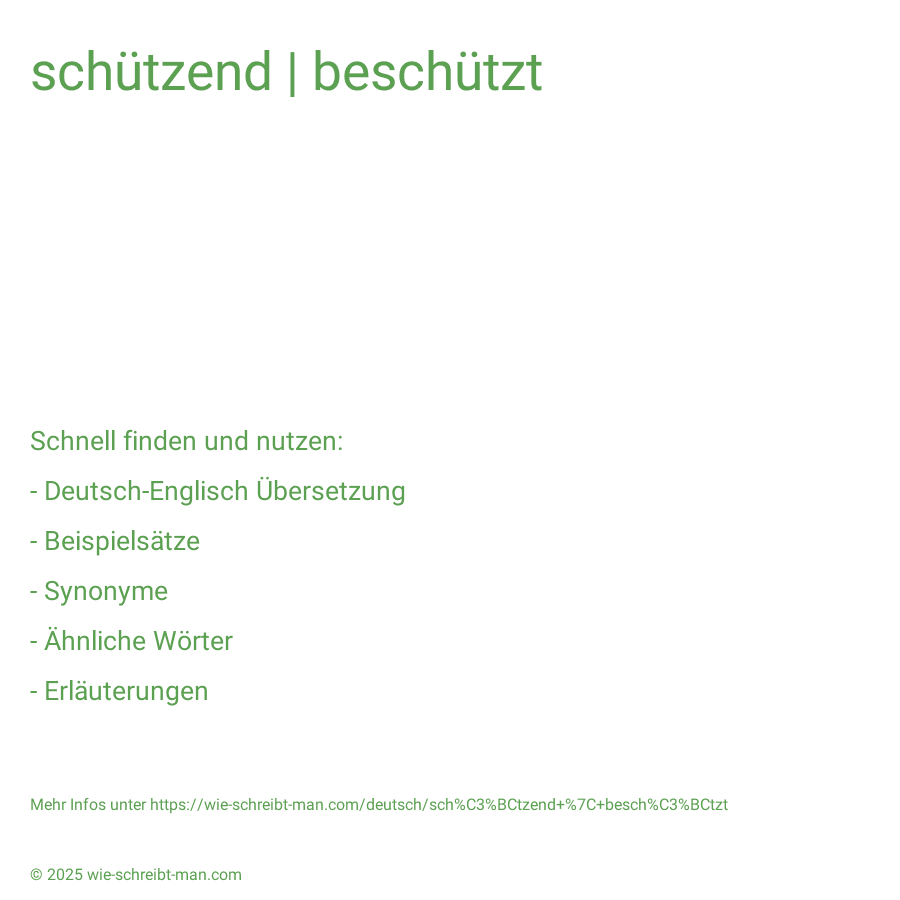 schützend | beschützt

Schnell finden und nutzen:

- Deutsch-Englisch Übersetzung

- Beispielsätze

- Synonyme

- Ähnliche Wörter

- Erläuterungen

Mehr Infos unter https://wie-schreibt-man.com/deutsch/sch%C3%BCtzend+%7C+besch%C3%BCtzt

© 2025 wie-schreibt-man.com